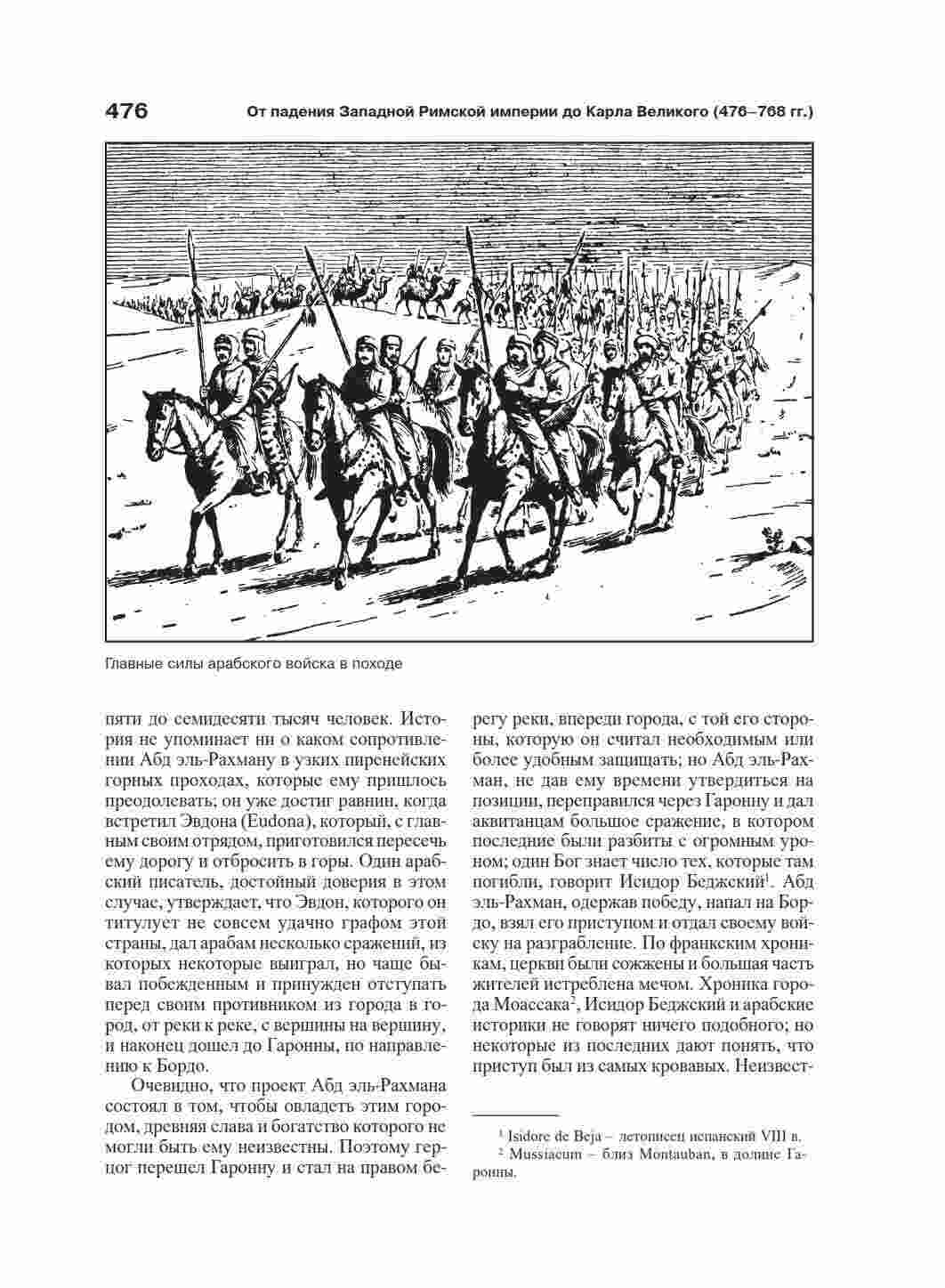 476 От падения Западной Римской империи до Карла Великого (476–768 гг.)

Главные силы арабского войска в походе

пяти до семидесяти тысяч человек. История не упоминает ни о каком сопротивлении Абд эль-Рахману в узких пиренейских горных проходах, которые ему пришлось преодолевать; он уже достиг равнин, когда встретил Эвдона (Eudona), который, с главным своим отрядом, приготовился пересечь ему дорогу и отбросить в горы. Один арабский писатель, достойный доверия в этом случае, утверждает, что Эвдон, которого он титулует не совсем удачно графом этой страны, дал арабам несколько сражений, из которых некоторые выиграл, но чаще бывал побежденным и принужден отступать перед своим противником из города в город, от реки к реке, с вершины на вершину, и наконец дошел до Гаронны, по направлению к Бордо.

Очевидно, что проект Абд эль-Рахмана состоял в том, чтобы овладеть этим городом, древняя слава и богатство которого не могли быть ему неизвестны. Поэтому герцог перешел Гаронну и стал на правом берегу реки, впереди города, с той его стороны, которую он считал необходимым или более удобным защищать; но Абд эль-Рахман, не дав ему времени утвердиться на позиции, переправился через Гаронну и дал аквитанцам большое сражение, в котором последние были разбиты с огромным уроном; один Бог знает число тех, которые там погибли, говорит Исидор Беджский$^1$. Абд эль-Рахман, одержав победу, напал на Бордо, взял его приступом и отдал своему войску на разграбление. По франкским хроникам, церкви были сожжены и большая часть жителей истреблена мечом. Хроника города Моассака$^2$, Исидор Беджский и арабские историки не говорят ничего подобного; но некоторые из последних дают понять, что приступ был из самых кровавых. Неизвест-

$^1$ Isidore de Beja – летописец испанский VIII в.
$^2$ Mussiacum – близ Montauban, в долине Гаронны.